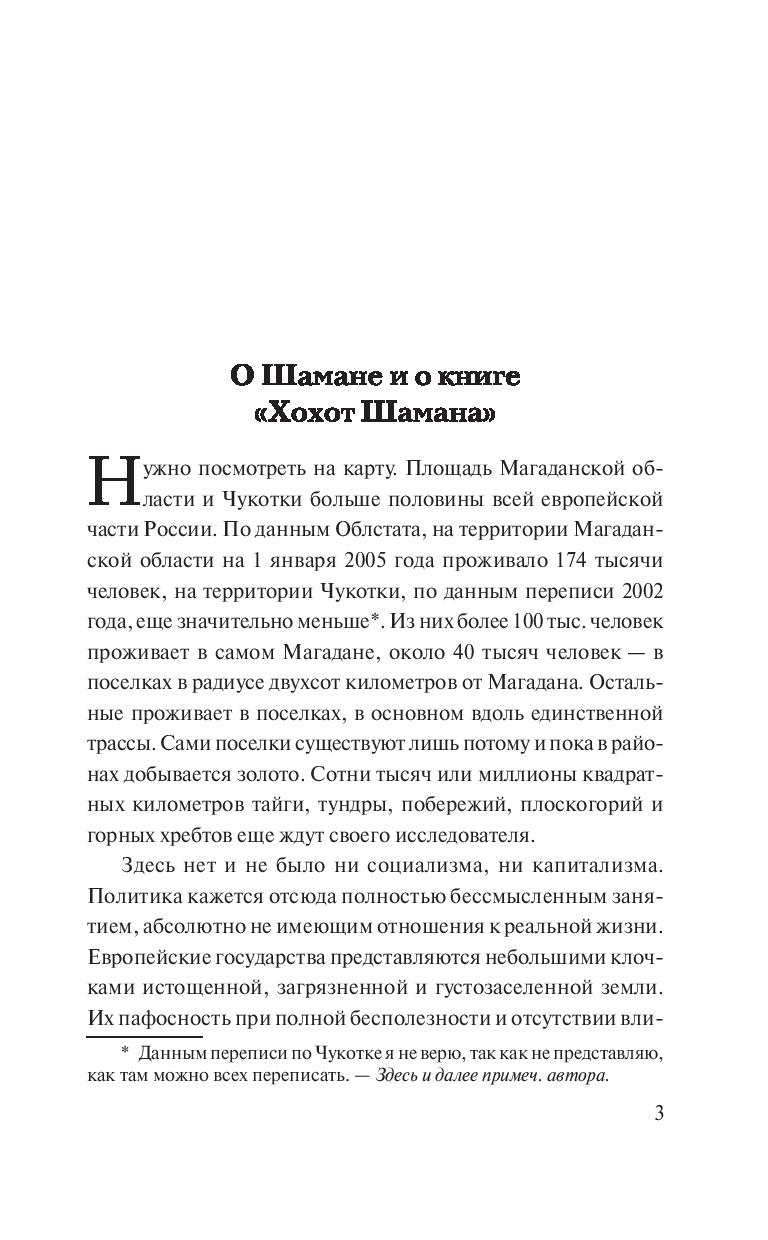 О Шамане и о книге «Хохот Шамана»

Нужно посмотреть на карту. Площадь Магаданской области и Чукотки больше половины всей европейской части России. По данным Облстата, на территории Магаданской области на 1 января 2005 года проживало 174 тысячи человек, на территории Чукотки, по данным переписи 2002 года, еще значительно меньше*. Из них более 100 тыс. человек проживает в самом Магадане, около 40 тысяч человек — в поселках в радиусе двухсот километров от Магадана. Остальные проживает в поселках, в основном вдоль единственной трассы. Сами поселки существуют лишь потому и пока в районах добывается золото. Сотни тысяч или миллионы квадратных километров тайги, тундры, побережий, плоскогорий и горных хребтов еще ждут своего исследователя.

Здесь нет и не было ни социализма, ни капитализма. Политика кажется отсюда полностью бессмысленным занятием, абсолютно не имеющим отношения к реальной жизни. Европейские государства представляются небольшими клочками истощенной, загрязненной и густозаселенной земли. Их пафосность при полной бесполезности и отсутствии вли-

* Данным переписи по Чукотке я не верю, так как не представляю, как там можно всех переписать. — Здесь и далее примеч. автора.

3